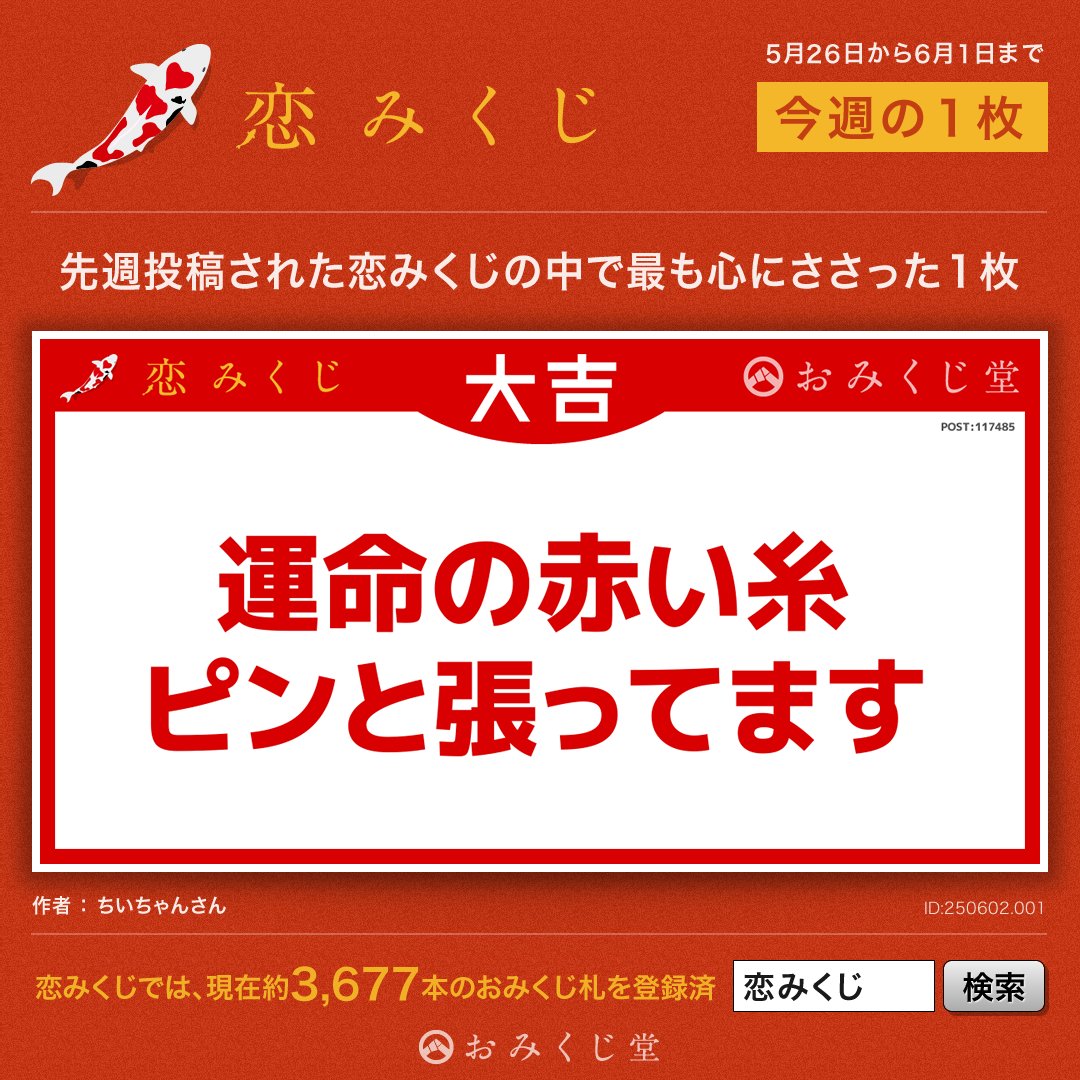 恋みくじ

5月26日から6月1日まで
今週の1枚

先週投稿された恋みくじの中で最も心にささった1枚

恋みくじ
大吉
おみくじ堂
POST:117485

運命の赤い糸
ピンと張ってます

作者：ちいちゃんさん
ID:250602.001

恋みくじでは、現在約3,677本のおみくじ札を登録済
恋みくじ
検索

おみくじ堂